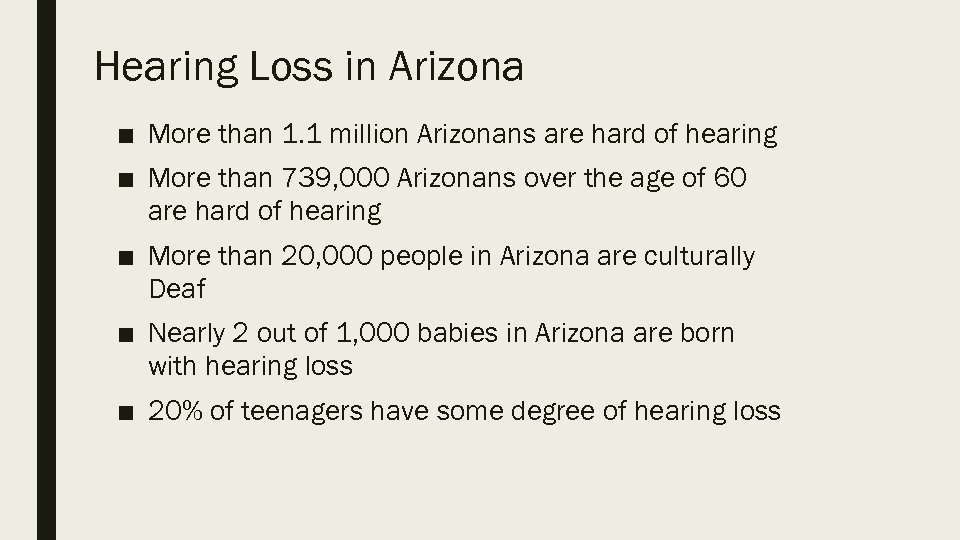 Hearing Loss in Arizona

• More than 1.1 million Arizonans are hard of hearing
• More than 739,000 Arizonans over the age of 60 are hard of hearing
• More than 20,000 people in Arizona are culturally Deaf
• Nearly 2 out of 1,000 babies in Arizona are born with hearing loss
• 20% of teenagers have some degree of hearing loss